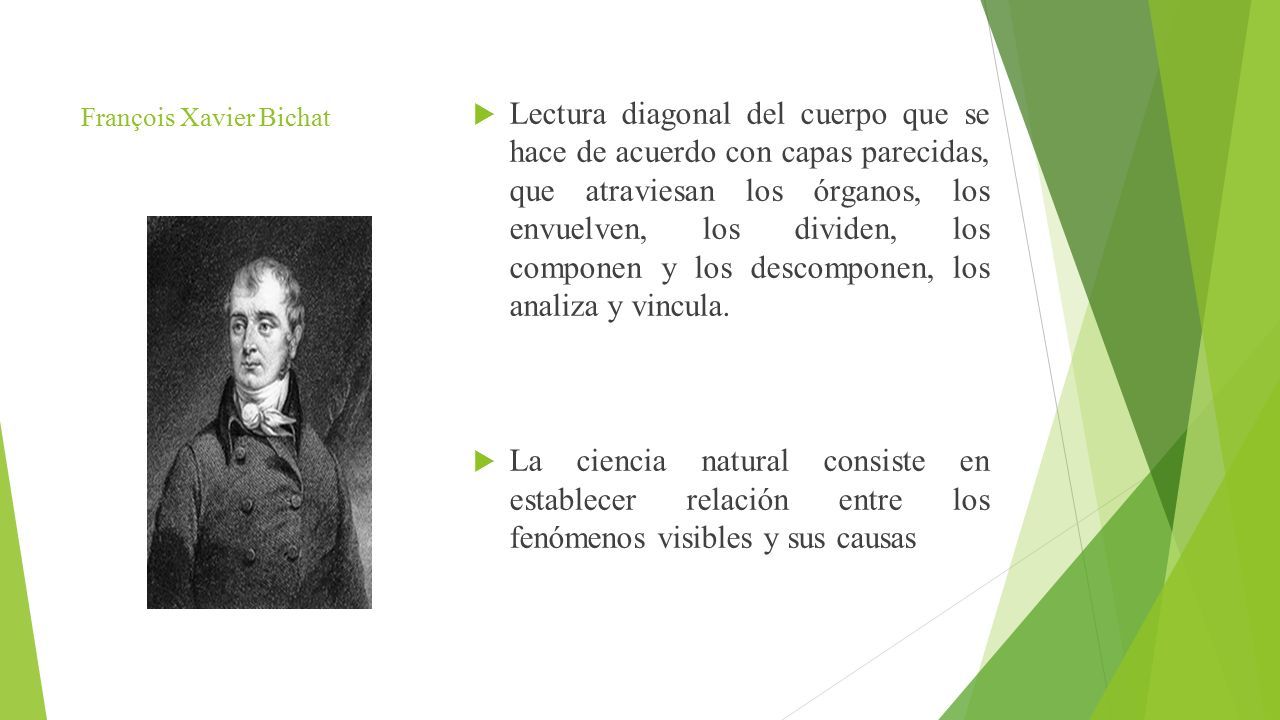 François Xavier Bichat

Lectura diagonal del cuerpo que se hace de acuerdo con capas parecidas, que atraviesan los órganos, los envuelven, los dividen, los componen y los descomponen, los analiza y vincula.

La ciencia natural consiste en establecer relación entre los fenómenos visibles y sus causas